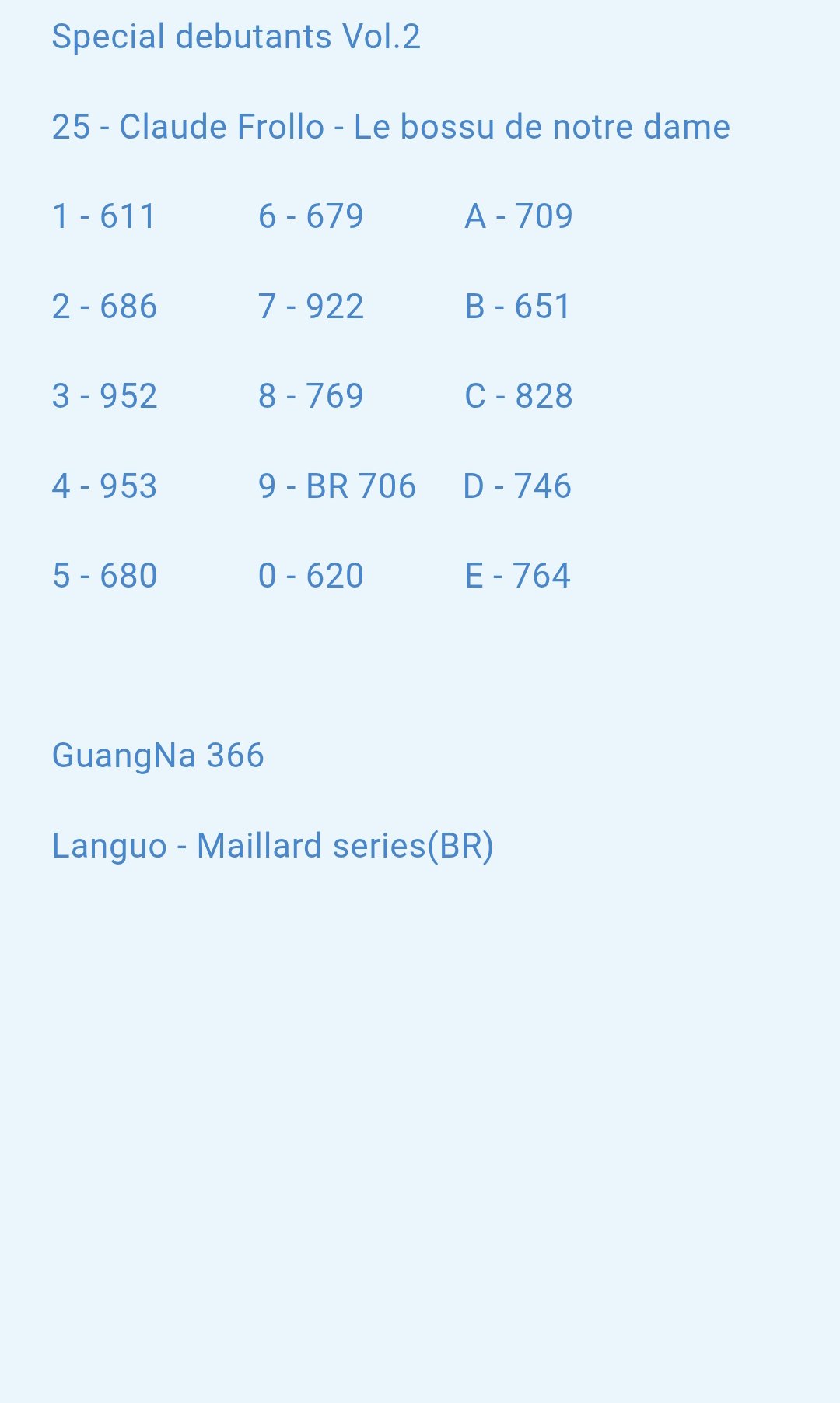 Special debutants Vol.2

25 - Claude Frollo - Le bossu de notre dame

1 - 611
2 - 686
3 - 952
4 - 953
5 - 680

6 - 679
7 - 922
8 - 769
9 - BR 706
0 - 620

A - 709
B - 651
C - 828
D - 746
E - 764

GuangNa 366

Languo - Maillard series(BR)